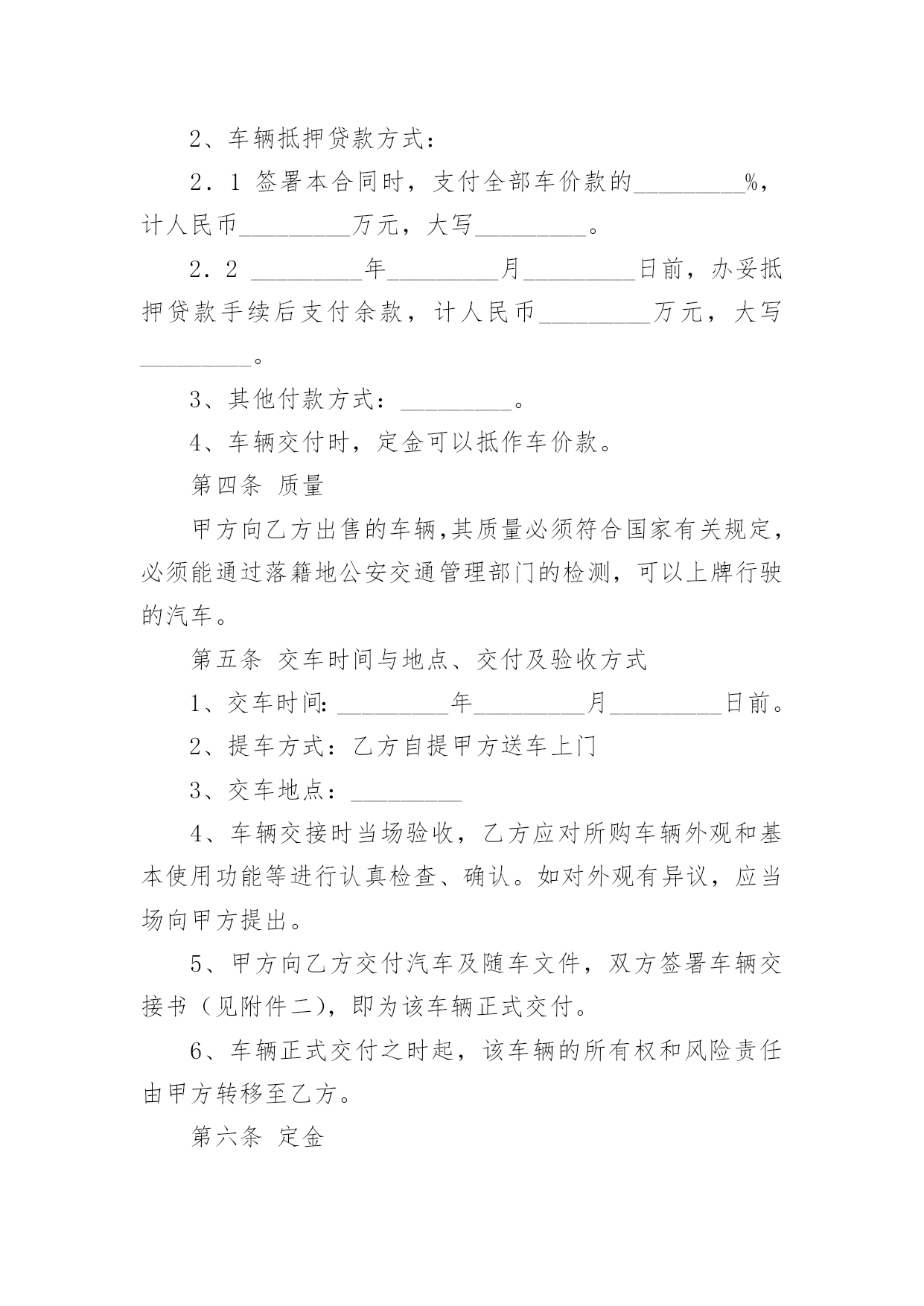 2、车辆抵押贷款方式：

2．1 签署本合同时，支付全部车价款的_________%，计人民币_________万元，大写_________。

2．2 _________年_________月_________日前，办妥抵押贷款手续后支付余款，计人民币_________万元，大写_________。

3、其他付款方式：_________。

4、车辆交付时，定金可以抵作车价款。

第四条 质量

甲方向乙方出售的车辆,其质量必须符合国家有关规定，必须能通过落籍地公安交通管理部门的检测，可以上牌行驶的汽车。

第五条 交车时间与地点、交付及验收方式

1、交车时间：_________年_________月_________日前。

2、提车方式：乙方自提甲方送车上门

3、交车地点：_________

4、车辆交接时当场验收，乙方应对所购车辆外观和基本使用功能等进行认真检查、确认。如对外观有异议，应当场向甲方提出。

5、甲方向乙方交付汽车及随车文件，双方签署车辆交接书（见附件二)，即为该车辆正式交付。

6、车辆正式交付之时起，该车辆的所有权和风险责任由甲方转移至乙方。

第六条 定金